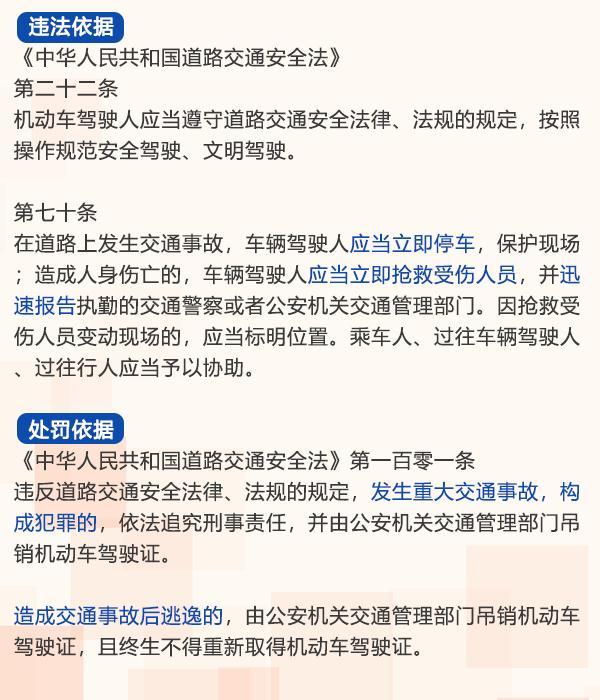 违法依据

《中华人民共和国道路交通安全法》
第二十二条
机动车驾驶人应当遵守道路交通安全法律、法规的规定，按照操作规范安全驾驶、文明驾驶。

第七十条
在道路上发生交通事故，车辆驾驶人应当立即停车，保护现场；造成人身伤亡的，车辆驾驶人应当立即抢救受伤人员，并迅速报告执勤的交通警察或者公安机关交通管理部门。因抢救受伤人员变动现场的，应当标明位置。乘车人、过往车辆驾驶人、过往行人应当予以协助。

处罚依据

《中华人民共和国道路交通安全法》第一百零一条
违反道路交通安全法律、法规的规定，发生重大交通事故，构成犯罪的，依法追究刑事责任，并由公安机关交通管理部门吊销机动车驾驶证。

造成交通事故后逃逸的，由公安机关交通管理部门吊销机动车驾驶证，且终生不得重新取得机动车驾驶证。